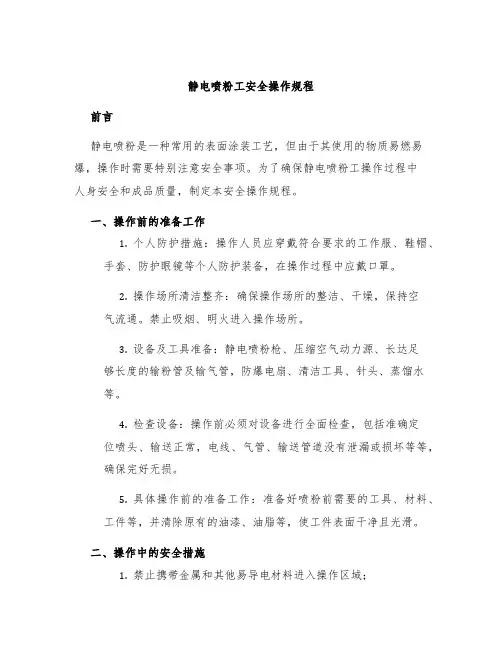 静电喷粉工安全操作规程

前言

静电喷粉是一种常用的表面涂装工艺，但由于其使用的物质易燃易爆，操作时需要特别注意安全事项。为了确保静电喷粉工操作过程中人身安全和成品质量，制定本安全操作规程。

一、操作前的准备工作

1. 个人防护措施：操作人员应穿戴符合要求的工作服、鞋帽、手套、防护眼镜等个人防护装备，在操作过程中应戴口罩。

2. 操作场所清洁整齐：确保操作场所的整洁、干燥，保持空气流通。禁止吸烟、明火进入操作场所。

3. 设备及工具准备：静电喷粉枪、压缩空气动力源、长达足够长度的输粉管及输气管，防爆电扇、清洁工具、针头、蒸馏水等。

4. 检查设备：操作前必须对设备进行全面检查，包括准确定位喷头、输送正常，电线、气管、输送管道没有泄漏或损坏等等，确保完好无损。

5. 具体操作前的准备工作：准备好喷粉前需要的工具、材料、工件等，并清除原有的油漆、油脂等，使工件表面干净且光滑。

二、操作中的安全措施

1. 禁止携带金属和其他易导电材料进入操作区域；